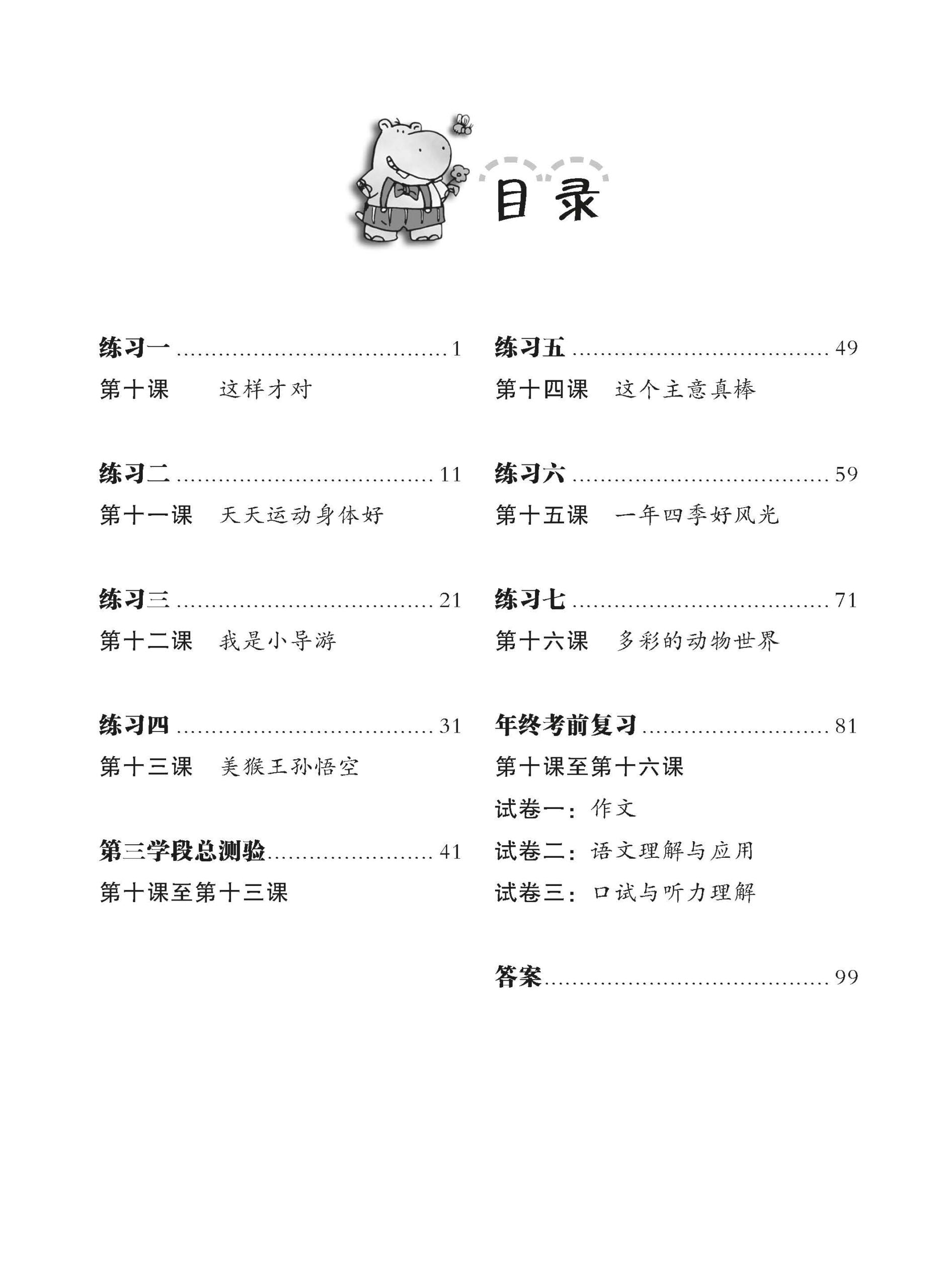 目录

练习一 1
第十课 这样才对

练习二 11
第十一课 天天运动身体好

练习三 21
第十二课 我是小导游

练习四 31
第十三课 美猴王孙悟空

第三学段总测验 41
第十课至第十三课

练习五 49
第十四课 这个主意真棒

练习六 59
第十五课 一年四季好风光

练习七 71
第十六课 多彩的动物世界

年终考前复习 81
第十课至第十六课
试卷一：作文
试卷二：语文理解与应用
试卷三：口试与听力理解

答案 99